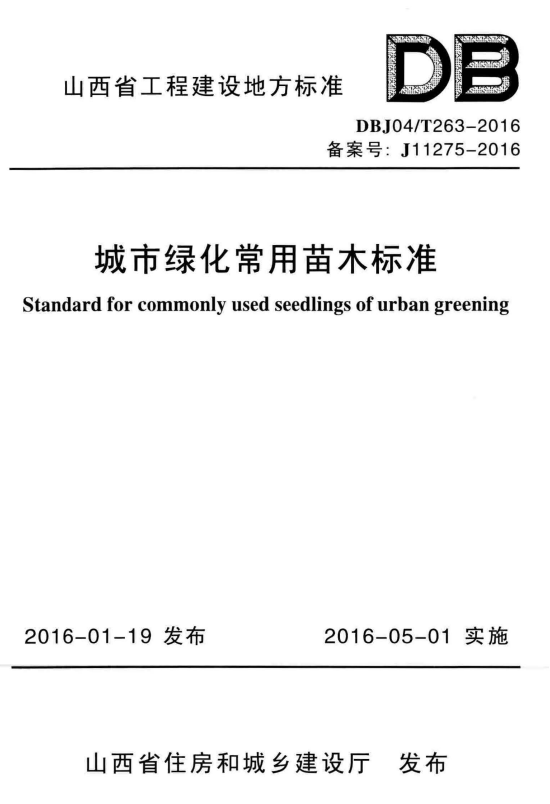 山西省工程建设地方标准

DB

DBJ04/T263-2016
备案号: J11275-2016

城市绿化常用苗木标准

Standard for commonly used seedlings of urban greening

2016-01-19 发布　　2016-05-01 实施

山西省住房和城乡建设厅　发布